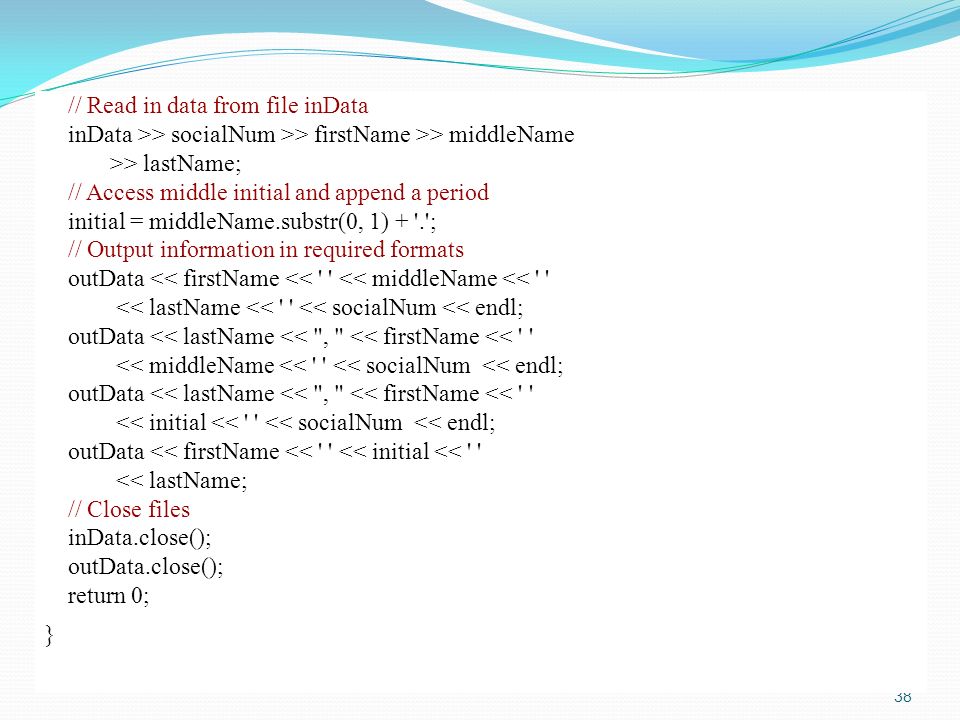 // Read in data from file inData
inData >> socialNum >> firstName >> middleName
>> lastName;
// Access middle initial and append a period
initial = middleName.substr(0, 1) + '.';
// Output information in required formats
outData << firstName << ' ' << middleName << ' '
<< lastName << ' ' << socialNum << endl;
outData << lastName << ", " << firstName << ' '
<< middleName << ' ' << socialNum << endl;
outData << lastName << ", " << firstName << ' '
<< initial << ' ' << socialNum << endl;
outData << firstName << ' ' << initial << ' '
<< lastName;
// Close files
inData.close();
outData.close();
return 0;
}

38